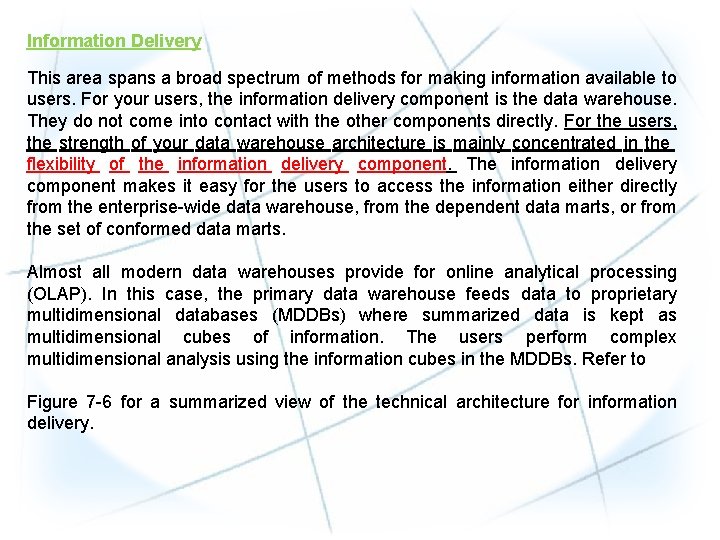 Information Delivery

This area spans a broad spectrum of methods for making information available to users. For your users, the information delivery component is the data warehouse. They do not come into contact with the other components directly. For the users, the strength of your data warehouse architecture is mainly concentrated in the flexibility of the information delivery component. The information delivery component makes it easy for the users to access the information either directly from the enterprise-wide data warehouse, from the dependent data marts, or from the set of conformed data marts.

Almost all modern data warehouses provide for online analytical processing (OLAP). In this case, the primary data warehouse feeds data to proprietary multidimensional databases (MDDBs) where summarized data is kept as multidimensional cubes of information. The users perform complex multidimensional analysis using the information cubes in the MDDBs. Refer to

Figure 7-6 for a summarized view of the technical architecture for information delivery.